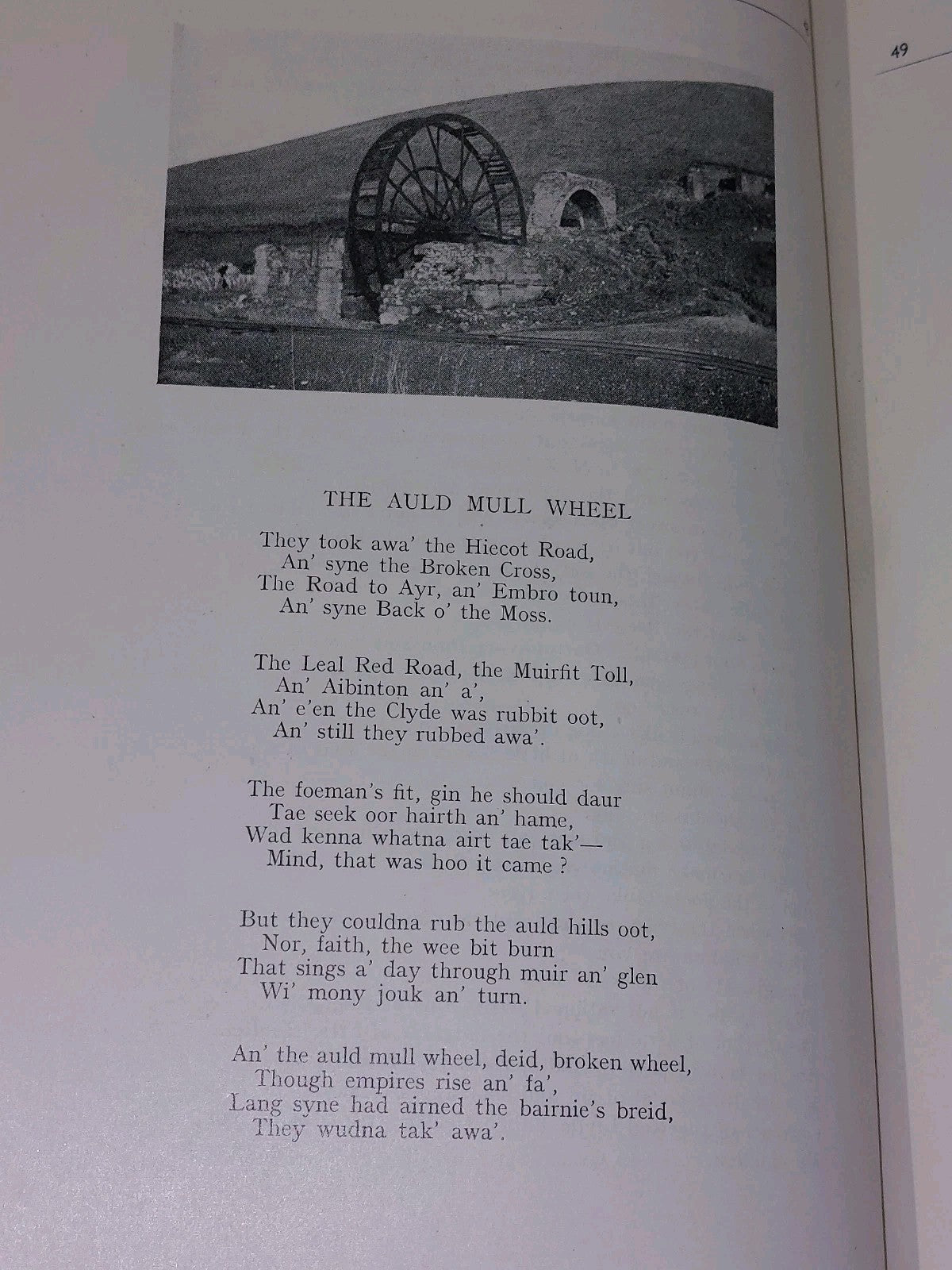 49

THE AULD MULL WHEEL

They took awa' the Hiecot Road,
An' syne the Broken Cross,
The Road to Ayr, an' Embro toun,
An' syne Back o' the Moss.

The Leal Red Road, the Muirfit Toll,
An' Aibinton an' a',
An' e'en the Clyde was rubbit oot,
An' still they rubbed awa'.

The foeman's fit, gin he should daur
Tae seek oor hairth an' hame,
Wad kenna whatna airt tae tak'—
Mind, that was hoo it came ?

But they couldna rub the auld hills oot,
Nor, faith, the wee bit burn
That sings a' day through muir an' glen
Wi' mony jouk an' turn.

An' the auld mull wheel, deid, broken wheel,
Though empires rise an' fa',
Lang syne had airned the bairnie's breid,
They wudna tak' awa'.